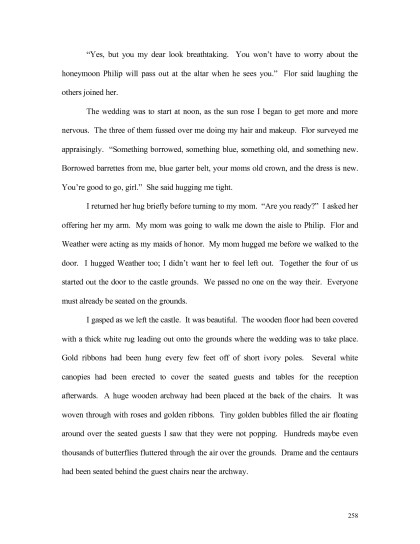 "Yes, but you my dear look breathtaking. You won't have to worry about the honeymoon Philip will pass out at the altar when he sees you." Flor said laughing the others joined her.

The wedding was to start at noon, as the sun rose I began to get more and more nervous. The three of them fussed over me doing my hair and makeup. Flor surveyed me appraisingly. "Something borrowed, something blue, something old, and something new. Borrowed barrettes from me, blue garter belt, your moms old crown, and the dress is new. You're good to go, girl." She said hugging me tight.

I returned her hug briefly before turning to my mom. "Are you ready?" I asked her offering her my arm. My mom was going to walk me down the aisle to Philip. Flor and Weather were acting as my maids of honor. My mom hugged me before we walked to the door. I hugged Weather too; I didn't want her to feel left out. Together the four of us started out the door to the castle grounds. We passed no one on the way their. Everyone must already be seated on the grounds.

I gasped as we left the castle. It was beautiful. The wooden floor had been covered with a thick white rug leading out onto the grounds where the wedding was to take place. Gold ribbons had been hung every few feet off of short ivory poles. Several white canopies had been erected to cover the seated guests and tables for the reception afterwards. A huge wooden archway had been placed at the back of the chairs. It was woven through with roses and golden ribbons. Tiny golden bubbles filled the air floating around over the seated guests I saw that they were not popping. Hundreds maybe even thousands of butterflies fluttered through the air over the grounds. Drame and the centaurs had been seated behind the guest chairs near the archway.

258